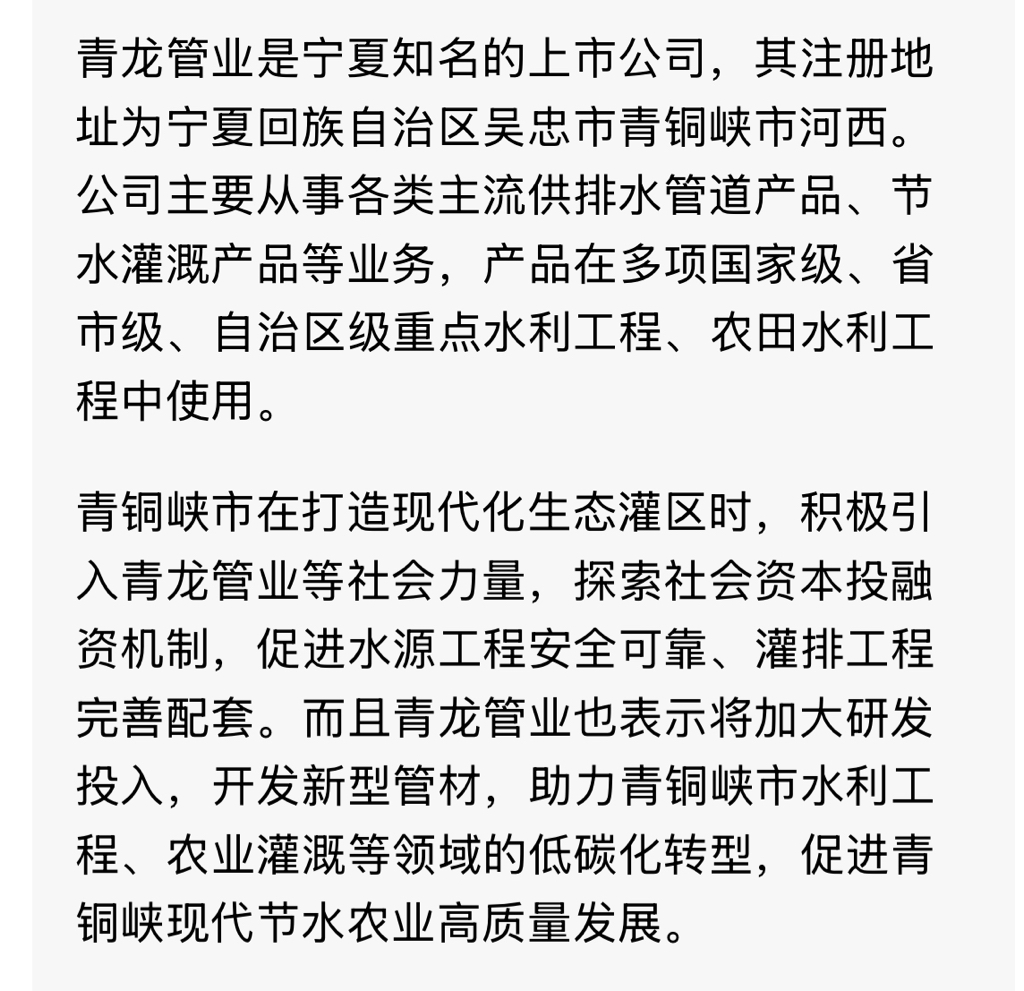 青龙管业是宁夏知名的上市公司，其注册地址为宁夏回族自治区吴忠市青铜峡市河西。公司主要从事各类主流供排水管道产品、节水灌溉产品等业务，产品在多项国家级、省市级、自治区级重点水利工程、农田水利工程中使用。

青铜峡市在打造现代化生态灌区时，积极引入青龙管业等社会力量，探索社会资本投融资机制，促进水源工程安全可靠、灌排工程完善配套。而且青龙管业也表示将加大研发投入，开发新型管材，助力青铜峡市水利工程、农业灌溉等领域的低碳化转型，促进青铜峡现代节水农业高质量发展。